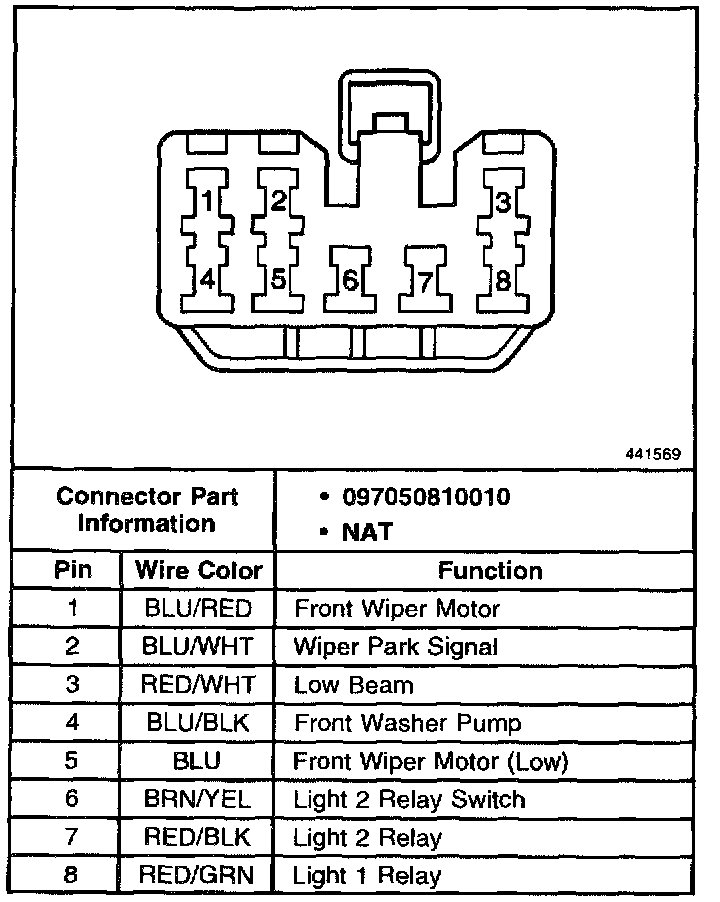 1 2 3
4 5 6 7 8

441569

| Connector Part Information | | • 097050810010 • NAT |
|---|---|---|
| Pin | Wire Color | Function |
| 1 | BLU/RED | Front Wiper Motor |
| 2 | BLU/WHT | Wiper Park Signal |
| 3 | RED/WHT | Low Beam |
| 4 | BLU/BLK | Front Washer Pump |
| 5 | BLU | Front Wiper Motor (Low) |
| 6 | BRN/YEL | Light 2 Relay Switch |
| 7 | RED/BLK | Light 2 Relay |
| 8 | RED/GRN | Light 1 Relay |